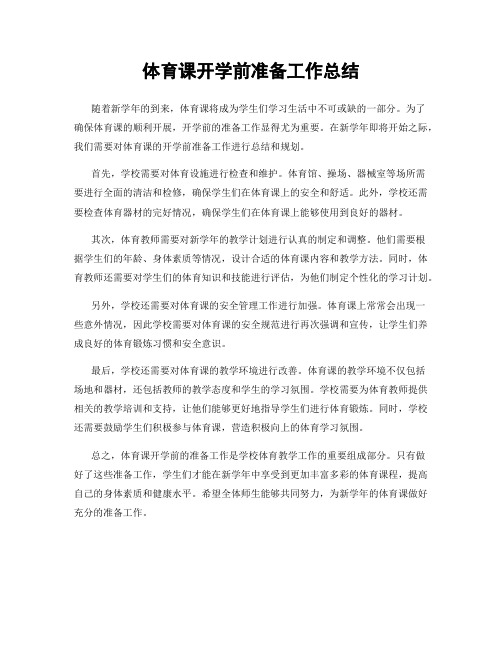 体育课开学前准备工作总结

随着新学年的到来，体育课将成为学生们学习生活中不可或缺的一部分。为了确保体育课的顺利开展，开学前的准备工作显得尤为重要。在新学年即将开始之际，我们需要对体育课的开学前准备工作进行总结和规划。

首先，学校需要对体育设施进行检查和维护。体育馆、操场、器械室等场所需要进行全面的清洁和检修，确保学生们在体育课上的安全和舒适。此外，学校还需要检查体育器材的完好情况，确保学生们在体育课上能够使用到良好的器材。

其次，体育教师需要对新学年的教学计划进行认真的制定和调整。他们需要根据学生们的年龄、身体素质等情况，设计合适的体育课内容和教学方法。同时，体育教师还需要对学生们的体育知识和技能进行评估，为他们制定个性化的学习计划。

另外，学校还需要对体育课的安全管理工作进行加强。体育课上常常会出现一些意外情况，因此学校需要对体育课的安全规范进行再次强调和宣传，让学生们养成良好的体育锻炼习惯和安全意识。

最后，学校还需要对体育课的教学环境进行改善。体育课的教学环境不仅包括场地和器材，还包括教师的教学态度和学生的学习氛围。学校需要为体育教师提供相关的教学培训和支持，让他们能够更好地指导学生们进行体育锻炼。同时，学校还需要鼓励学生们积极参与体育课，营造积极向上的体育学习氛围。

总之，体育课开学前的准备工作是学校体育教学工作的重要组成部分。只有做好了这些准备工作，学生们才能在新学年中享受到更加丰富多彩的体育课程，提高自己的身体素质和健康水平。希望全体师生能够共同努力，为新学年的体育课做好充分的准备工作。